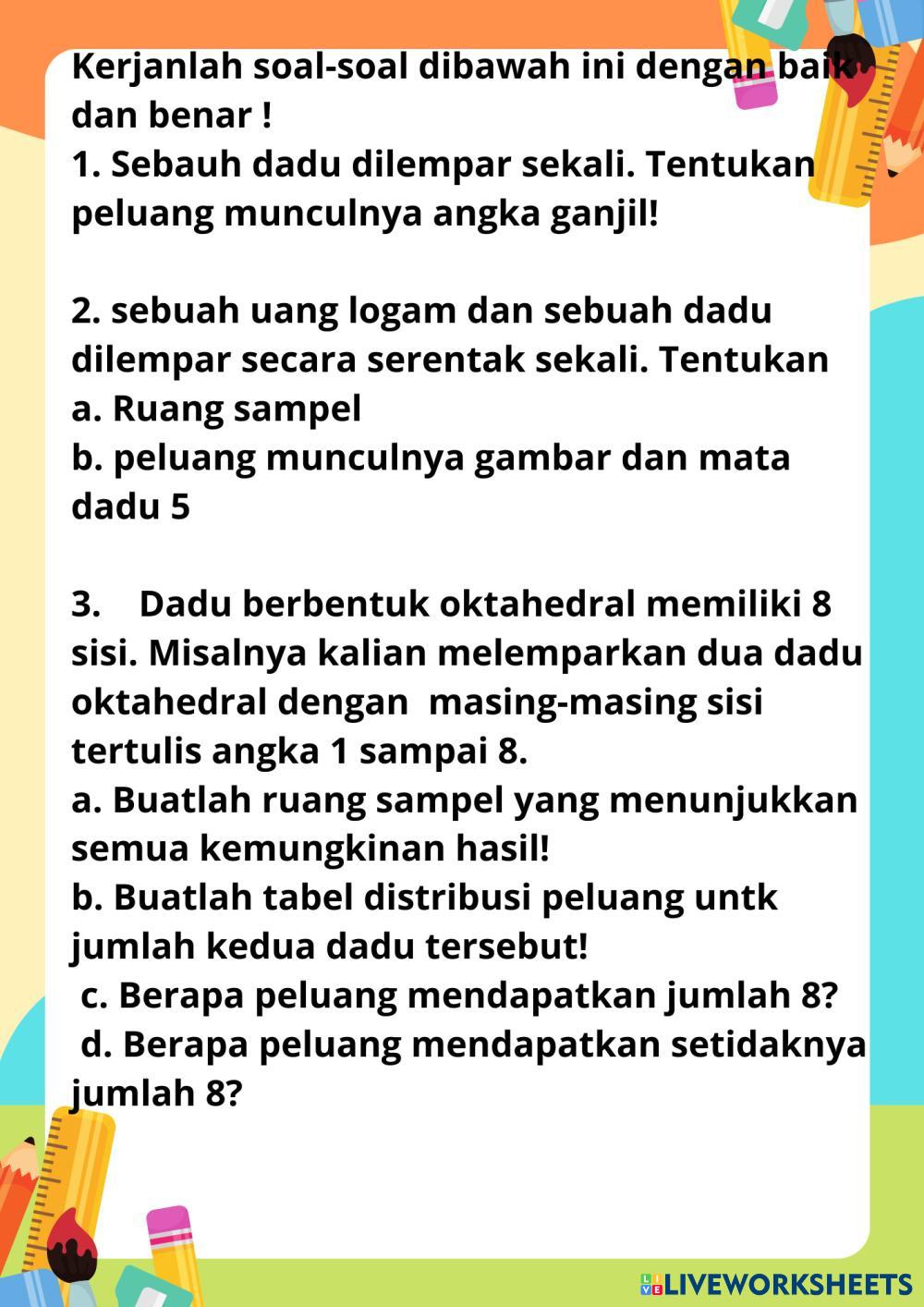 Kerjanlah soal-soal dibawah ini dengan baik dan benar !
1. Sebauh dadu dilempar sekali. Tentukan peluang munculnya angka ganjil!

2. sebuah uang logam dan sebuah dadu dilempar secara serentak sekali. Tentukan
a. Ruang sampel
b. peluang munculnya gambar dan mata dadu 5

3. Dadu berbentuk oktahedral memiliki 8 sisi. Misalnya kalian melemparkan dua dadu oktahedral dengan masing-masing sisi tertulis angka 1 sampai 8.
a. Buatlah ruang sampel yang menunjukkan semua kemungkinan hasil!
b. Buatlah tabel distribusi peluang untk jumlah kedua dadu tersebut!
c. Berapa peluang mendapatkan jumlah 8?
d. Berapa peluang mendapatkan setidaknya jumlah 8?

LIVEWORKSHEETS